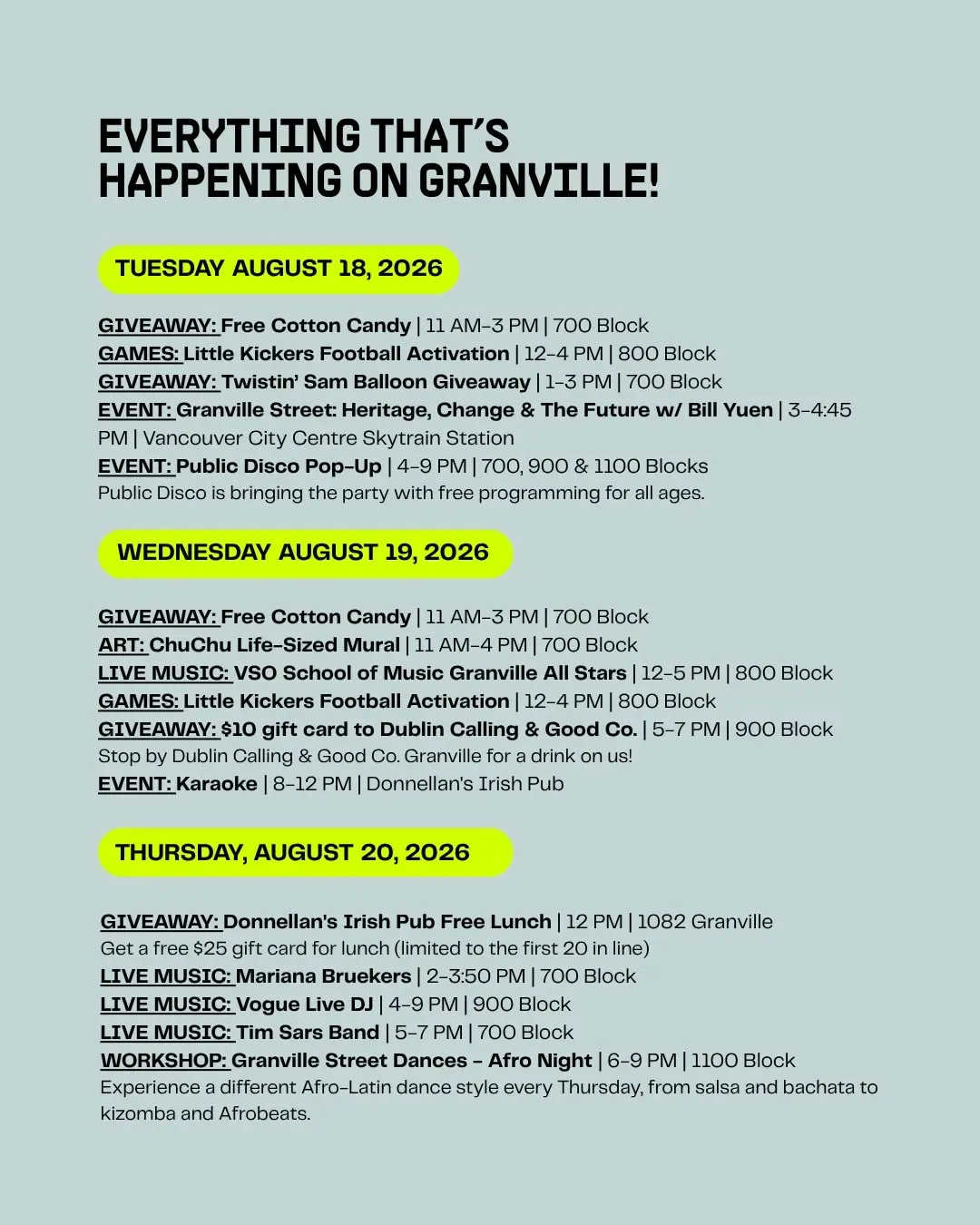 EVERYTHING THAT'S HAPPENING ON GRANVILLE!

TUESDAY AUGUST 18, 2026

GIVEAWAY: Free Cotton Candy | 11 AM-3 PM | 700 Block
GAMES: Little Kickers Football Activation | 12-4 PM | 800 Block
GIVEAWAY: Twistin' Sam Balloon Giveaway | 1-3 PM | 700 Block
EVENT: Granville Street: Heritage, Change & The Future w/ Bill Yuen | 3-4:45 PM | Vancouver City Centre Skytrain Station
EVENT: Public Disco Pop-Up | 4-9 PM | 700, 900 & 1100 Blocks
Public Disco is bringing the party with free programming for all ages.

WEDNESDAY AUGUST 19, 2026

GIVEAWAY: Free Cotton Candy | 11 AM-3 PM | 700 Block
ART: ChuChu Life-Sized Mural | 11 AM-4 PM | 700 Block
LIVE MUSIC: VSO School of Music Granville All Stars | 12-5 PM | 800 Block
GAMES: Little Kickers Football Activation | 12-4 PM | 800 Block
GIVEAWAY: $10 gift card to Dublin Calling & Good Co. | 5-7 PM | 900 Block
Stop by Dublin Calling & Good Co. Granville for a drink on us!
EVENT: Karaoke | 8-12 PM | Donnellan's Irish Pub

THURSDAY, AUGUST 20, 2026

GIVEAWAY: Donnellan's Irish Pub Free Lunch | 12 PM | 1082 Granville
Get a free $25 gift card for lunch (limited to the first 20 in line)
LIVE MUSIC: Mariana Bruekers | 2-3:50 PM | 700 Block
LIVE MUSIC: Vogue Live DJ | 4-9 PM | 900 Block
LIVE MUSIC: Tim Sars Band | 5-7 PM | 700 Block
WORKSHOP: Granville Street Dances - Afro Night | 6-9 PM | 1100 Block
Experience a different Afro-Latin dance style every Thursday, from salsa and bachata to kizomba and Afrobeats.